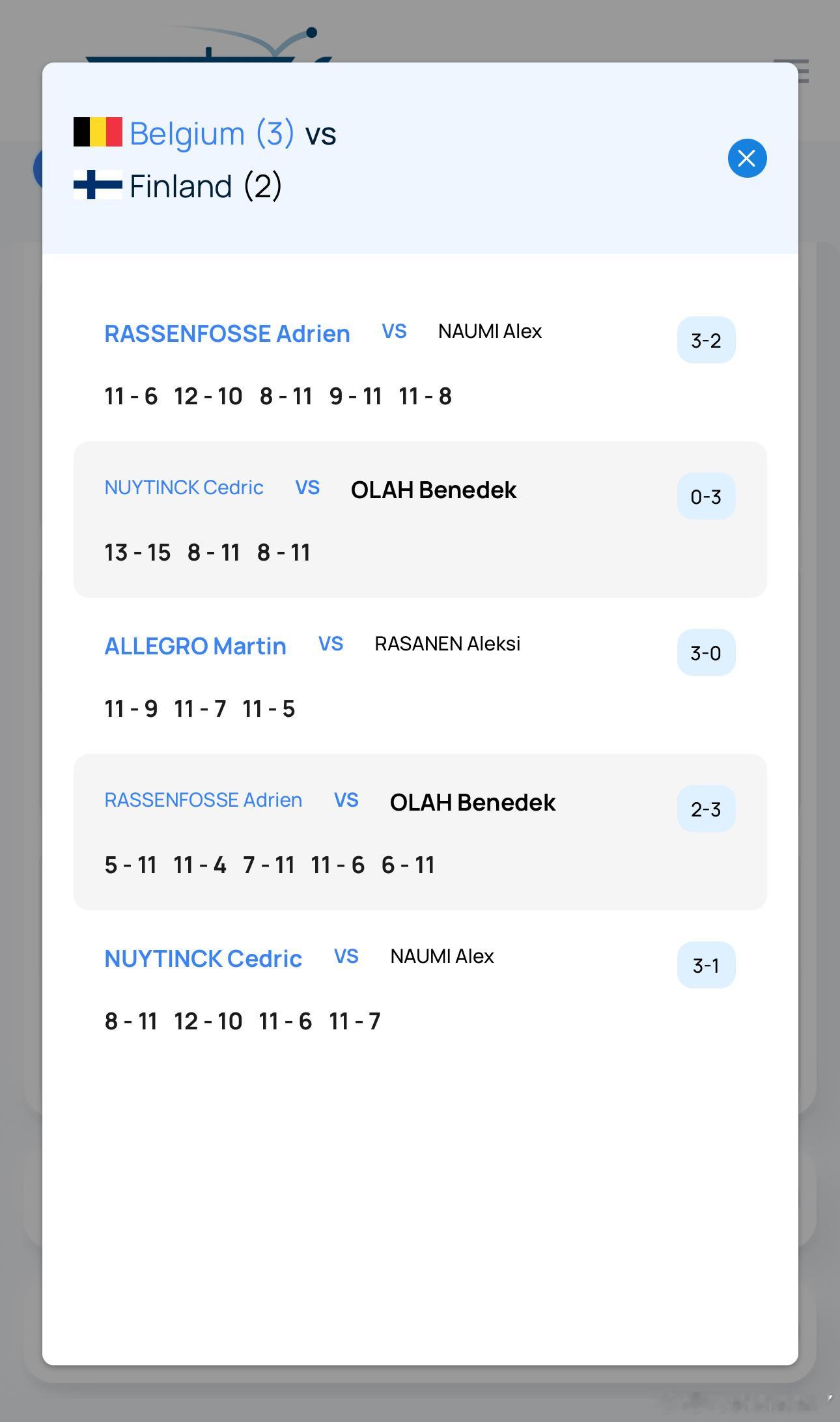 Belgium (3) vs
Finland (2)

RASSENFOSSE Adrien VS NAUMI Alex 3-2

11 - 6 12 - 10 8 - 11 9 - 11 11 - 8

NUYTINCK Cedric VS OLAH Benedek 0-3

13 - 15 8 - 11 8 - 11

ALLEGRO Martin VS RASANEN Aleksi 3-0

11 - 9 11 - 7 11 - 5

RASSENFOSSE Adrien VS OLAH Benedek 2-3

5 - 11 11 - 4 7 - 11 11 - 6 6 - 11

NUYTINCK Cedric VS NAUMI Alex 3-1

8 - 11 12 - 10 11 - 6 11 - 7